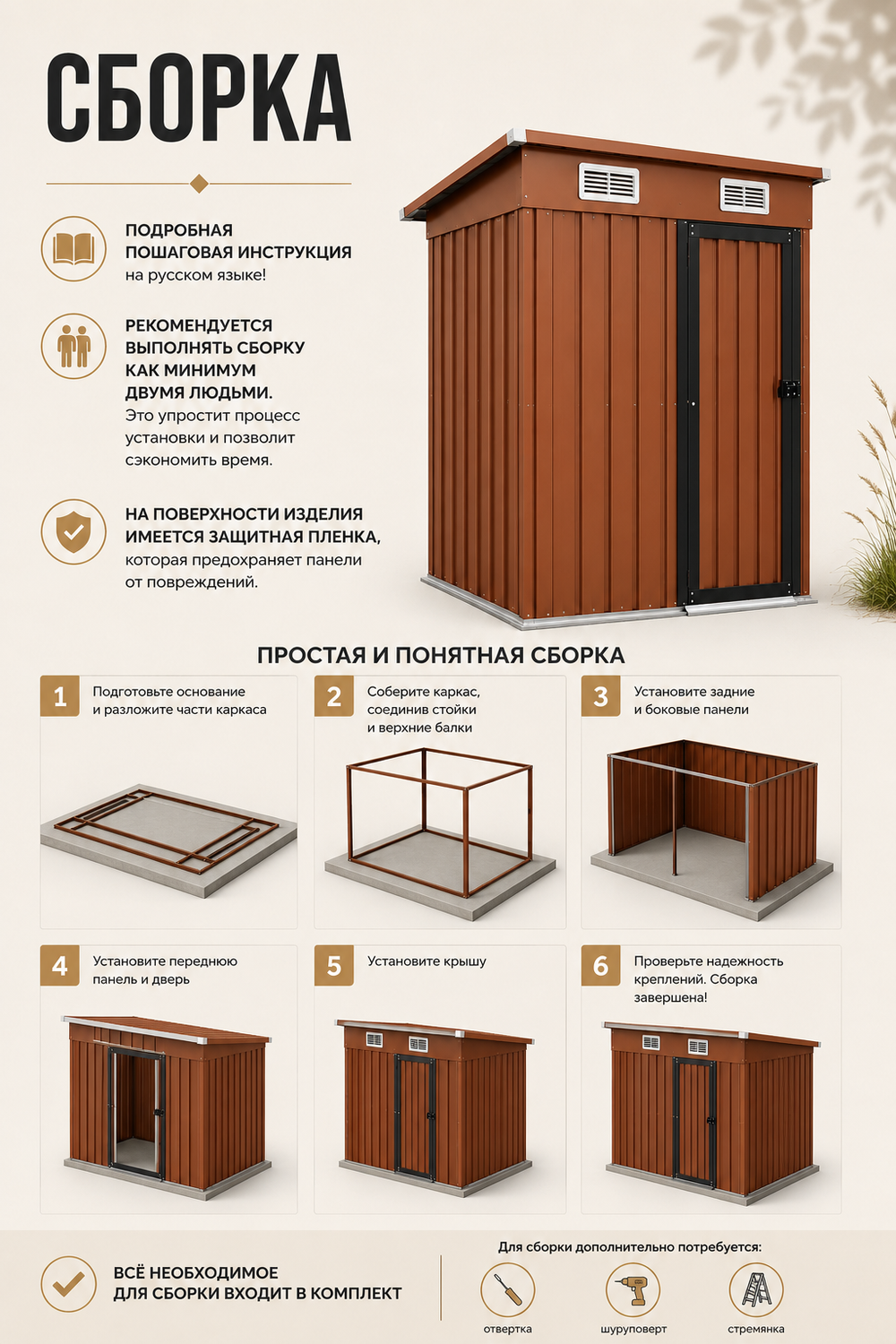 СБОРКА

ПОДРОБНАЯ ПОШАГОВАЯ ИНСТРУКЦИЯ на русском языке!

РЕКОМЕНДУЕТСЯ ВЫПОЛНЯТЬ СБОРКУ КАК МИНИМУМ ДВУМЯ ЛЮДЬМИ. Это упростит процесс установки и позволит сэкономить время.

НА ПОВЕРХНОСТИ ИЗДЕЛИЯ ИМЕЕТСЯ ЗАЩИТНАЯ ПЛЕНКА, которая предохраняет панели от повреждений.

ПРОСТАЯ И ПОНЯТНАЯ СБОРКА

1 Подготовьте основание и разложите части каркаса

2 Соберите каркас, соединив стойки и верхние балки

3 Установите задние и боковые панели

4 Установите переднюю панель и дверь

5 Установите крышу

6 Проверьте надежность креплений. Сборка завершена!

ВСЁ НЕОБХОДИМОЕ ДЛЯ СБОРКИ ВХОДИТ В КОМПЛЕКТ

Для сборки дополнительно потребуется:

отвертка

шуруповерт

стремянка